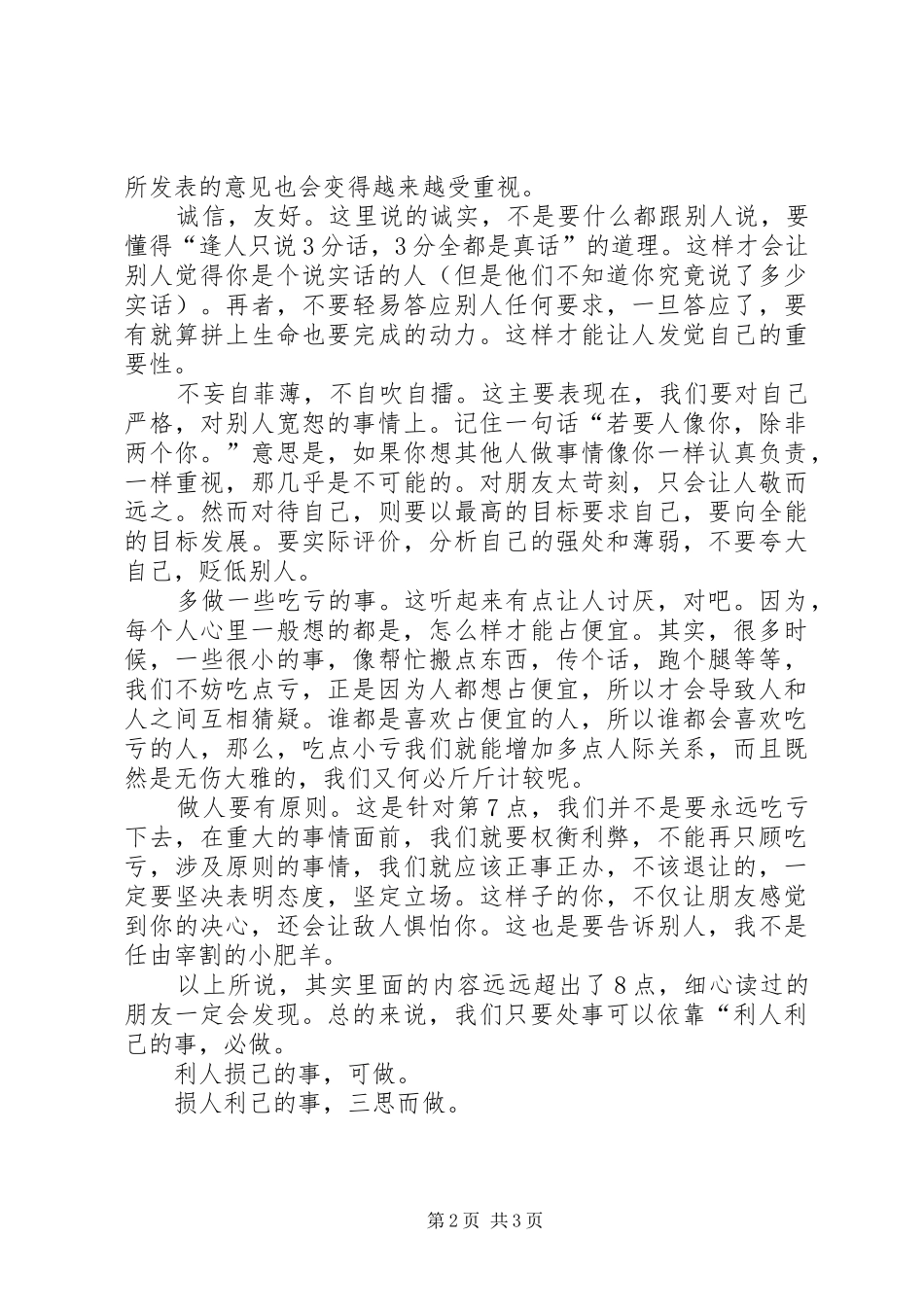 所发表的意见也会变得越来越受重视。

诚信，友好。这里说的诚实，不是要什么都跟别人说，要懂得“逢人只说3分话，3分全都是真话”的道理。这样才会让别人觉得你是个说实话的人（但是他们不知道你究竟说了多少实话）。再者，不要轻易答应别人任何要求，一旦答应了，要有就算拼上生命也要完成的动力。这样才能让人发觉自己的重要性。

不妄自菲薄，不自吹自擂。这主要表现在，我们要对自己严格，对别人宽恕的事情上。记住一句话“若要人像你，除非两个你。”意思是，如果你想其他人做事情像你一样认真负责，一样重视，那几乎是不可能的。对朋友太苛刻，只会让人敬而远之。然而对待自己，则要以最高的目标要求自己，要向全能的目标发展。要实际评价，分析自己的强处和薄弱，不要夸大自己，贬低别人。

多做一些吃亏的事。这听起来有点让人讨厌，对吧。因为，每个人心里一般想的都是，怎么样才能占便宜。其实，很多时候，一些很小的事，像帮忙搬点东西，传个话，跑个腿等等，我们不妨吃点亏，正是因为人都想占便宜，所以才会导致人和人之间互相猜疑。谁都是喜欢占便宜的人，所以谁都会喜欢吃亏的人，那么，吃点小亏我们就能增加多点人际关系，而且既然是无伤大雅的，我们又何必斤斤计较呢。

做人要有原则。这是针对第7点，我们并不是要永远吃亏下去，在重大的事情面前，我们就要权衡利弊，不能再只顾吃亏，涉及原则的事情，我们就应该正事正办，不该退让的，一定要坚决表明态度，坚定立场。这样子的你，不仅让朋友感觉到你的决心，还会让敌人惧怕你。这也是要告诉别人，我不是任由宰割的小肥羊。

以上所说，其实里面的内容远远超出了8点，细心读过的朋友一定会发现。总的来说，我们只要处事可以依靠“利人利己的事，必做。

利人损己的事，可做。

损人利己的事，三思而做。

第2页 共3页